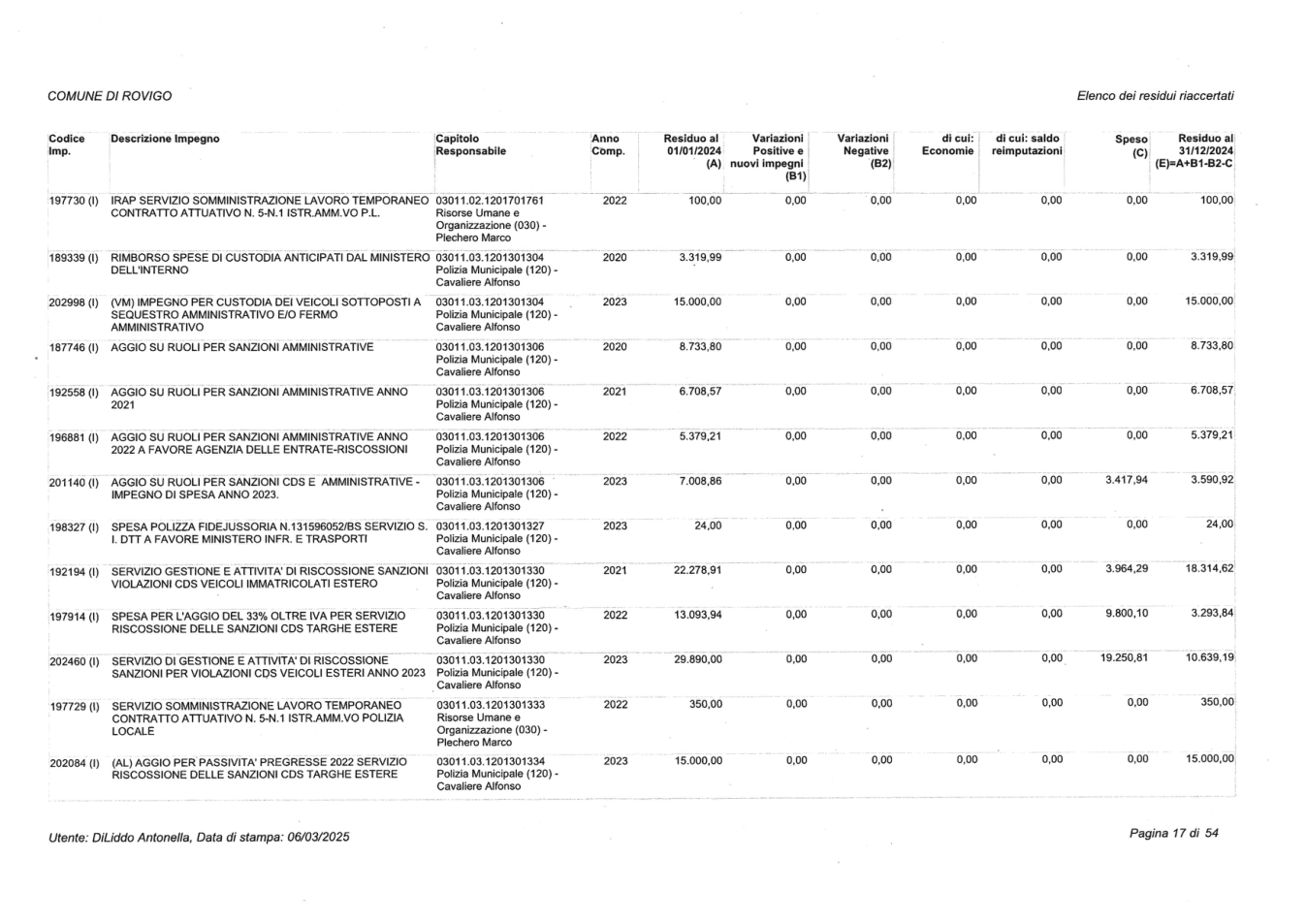 COMUNE DI ROVIGO

Elenco dei residui riaccertati

| Codice Imp. | Descrizione Impegno | Capitolo Responsabile | Anno Comp. | Residuo al 01/01/2024 (A) | Variazioni Positive e nuovi impegni (B1) | Variazioni Negative (B2) | di cui: Economie | di cui: saldo reimputazioni | Speso (C) | Residuo al 31/12/2024 (E)=A+B1-B2-C |
|---|---|---|---|---|---|---|---|---|---|---|
| 197730 (I) | IRAP SERVIZIO SOMMINISTRAZIONE LAVORO TEMPORANEO CONTRATTO ATTUATIVO N. 5-N.1 ISTR.AMM.VO P.L. | 03011.02.1201701761 Risorse Umane e Organizzazione (030) - Plechero Marco | 2022 | 100,00 | 0,00 | 0,00 | 0,00 | 0,00 | 0,00 | 100,00 |
| 189339 (I) | RIMBORSO SPESE DI CUSTODIA ANTICIPATI DAL MINISTERO DELL'INTERNO | 03011.03.1201301304 Polizia Municipale (120) - Cavaliere Alfonso | 2020 | 3.319,99 | 0,00 | 0,00 | 0,00 | 0,00 | 0,00 | 3.319,99 |
| 202998 (I) | (VM) IMPEGNO PER CUSTODIA DEI VEICOLI SOTTOPOSTI A SEQUESTRO AMMINISTRATIVO E/O FERMO AMMINISTRATIVO | 03011.03.1201301304 Polizia Municipale (120) - Cavaliere Alfonso | 2023 | 15.000,00 | 0,00 | 0,00 | 0,00 | 0,00 | 0,00 | 15.000,00 |
| 187746 (I) | AGGIO SU RUOLI PER SANZIONI AMMINISTRATIVE | 03011.03.1201301306 Polizia Municipale (120) - Cavaliere Alfonso | 2020 | 8.733,80 | 0,00 | 0,00 | 0,00 | 0,00 | 0,00 | 8.733,80 |
| 192558 (I) | AGGIO SU RUOLI PER SANZIONI AMMINISTRATIVE ANNO 2021 | 03011.03.1201301306 Polizia Municipale (120) - Cavaliere Alfonso | 2021 | 6.708,57 | 0,00 | 0,00 | 0,00 | 0,00 | 0,00 | 6.708,57 |
| 196881 (I) | AGGIO SU RUOLI PER SANZIONI AMMINISTRATIVE ANNO 2022 A FAVORE AGENZIA DELLE ENTRATE-RISCOSSIONI | 03011.03.1201301306 Polizia Municipale (120) - Cavaliere Alfonso | 2022 | 5.379,21 | 0,00 | 0,00 | 0,00 | 0,00 | 0,00 | 5.379,21 |
| 201140 (I) | AGGIO SU RUOLI PER SANZIONI CDS E AMMINISTRATIVE - IMPEGNO DI SPESA ANNO 2023. | 03011.03.1201301306 Polizia Municipale (120) - Cavaliere Alfonso | 2023 | 7.008,86 | 0,00 | 0,00 | 0,00 | 0,00 | 3.417,94 | 3.590,92 |
| 198327 (I) | SPESA POLIZZA FIDEJUSSORIA N.131596052/BS SERVIZIO S. I. DTT A FAVORE MINISTERO INFR. E TRASPORTI | 03011.03.1201301327 Polizia Municipale (120) - Cavaliere Alfonso | 2023 | 24,00 | 0,00 | 0,00 | 0,00 | 0,00 | 0,00 | 24,00 |
| 192194 (I) | SERVIZIO GESTIONE E ATTIVITA' DI RISCOSSIONE SANZIONI VIOLAZIONI CDS VEICOLI IMMATRICOLATI ESTERO | 03011.03.1201301330 Polizia Municipale (120) - Cavaliere Alfonso | 2021 | 22.278,91 | 0,00 | 0,00 | 0,00 | 0,00 | 3.964,29 | 18.314,62 |
| 197914 (I) | SPESA PER L'AGGIO DEL 33% OLTRE IVA PER SERVIZIO RISCOSSIONE DELLE SANZIONI CDS TARGHE ESTERE | 03011.03.1201301330 Polizia Municipale (120) - Cavaliere Alfonso | 2022 | 13.093,94 | 0,00 | 0,00 | 0,00 | 0,00 | 9.800,10 | 3.293,84 |
| 202460 (I) | SERVIZIO DI GESTIONE E ATTIVITA' DI RISCOSSIONE SANZIONI PER VIOLAZIONI CDS VEICOLI ESTERI ANNO 2023 | 03011.03.1201301330 Polizia Municipale (120) - Cavaliere Alfonso | 2023 | 29.890,00 | 0,00 | 0,00 | 0,00 | 0,00 | 19.250,81 | 10.639,19 |
| 197729 (I) | SERVIZIO SOMMINISTRAZIONE LAVORO TEMPORANEO CONTRATTO ATTUATIVO N. 5-N.1 ISTR.AMM.VO POLIZIA LOCALE | 03011.03.1201301333 Risorse Umane e Organizzazione (030) - Plechero Marco | 2022 | 350,00 | 0,00 | 0,00 | 0,00 | 0,00 | 0,00 | 350,00 |
| 202084 (I) | (AL) AGGIO PER PASSIVITA' PREGRESSE 2022 SERVIZIO RISCOSSIONE DELLE SANZIONI CDS TARGHE ESTERE | 03011.03.1201301334 Polizia Municipale (120) - Cavaliere Alfonso | 2023 | 15.000,00 | 0,00 | 0,00 | 0,00 | 0,00 | 0,00 | 15.000,00 |

Utente: DiLiddo Antonella, Data di stampa: 06/03/2025

Pagina 17 di 54